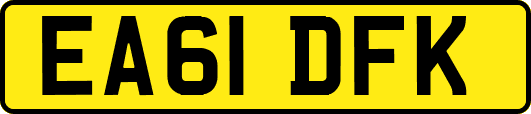 EA61 DFK